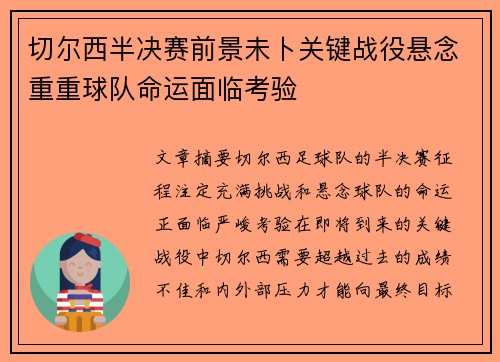 切尔西半决赛前景未卜关键战役悬念重重球队命运面临考验

文章摘要切尔西足球队的半决赛征程注定充满挑战和悬念球队的命运正面临严峻考验在即将到来的关键战役中切尔西需要超越过去的成绩不佳和内外部压力才能向最终目标